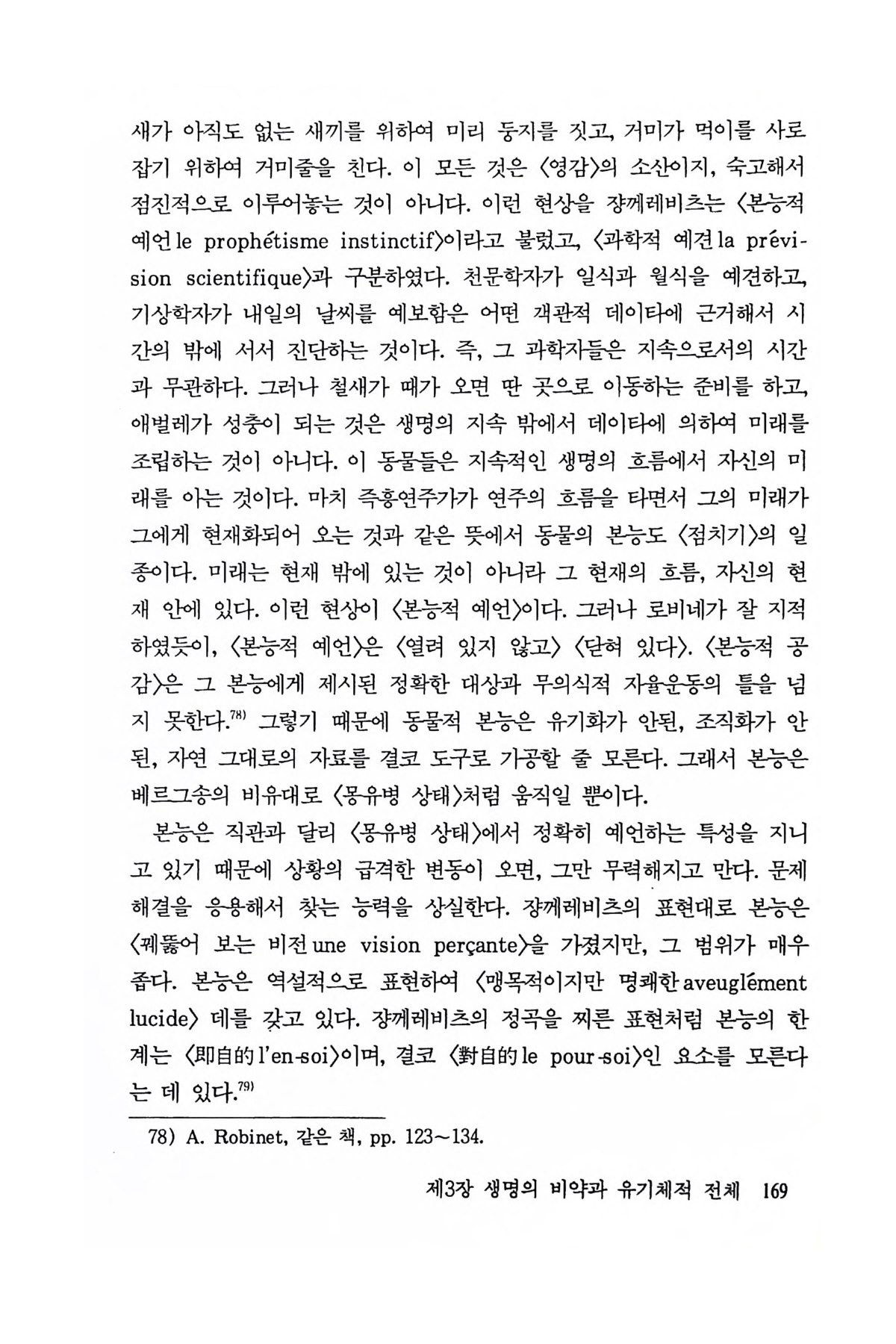 새가 아직도 없는 새끼를 위하여 미리 둥지를 짓고, 거미가 먹이를 사로잡기 위하여 거미줄을 친다. 이 모든 것은 〈영감〉의 소산이지, 숙고해서 점진적으로 이루어놓는 것이 아니다. 이런 현상을 쟝께레비츠는 〈본능적 예언 le prophétisme instinctif〉이라고 불렀고, 〈과학적 예견 la prévision scientifique〉과 구분하였다. 천문학자가 일식과 월식을 예견하고, 기상학자가 내일의 날씨를 예보함은 어떤 객관적 데이타에 근거해서 시간의 밖에 서서 진단하는 것이다. 즉, 그 과학자들은 지속으로서의 시간과 무관하다. 그러나 철새가 때가 오면 딴 곳으로 이동하는 준비를 하고, 애벌레가 성충이 되는 것은 생명의 지속 밖에서 데이타에 의하여 미래를 조립하는 것이 아니다. 이 동물들은 지속적인 생명의 흐름에서 자신의 미래를 아는 것이다. 마치 즉흥연주가가 연주의 흐름을 타면서 그의 미래가 그에게 현재화되어 오는 것과 같은 뜻에서 동물의 본능도 〈점치기〉의 일종이다. 미래는 현재 밖에 있는 것이 아니라 그 현재의 흐름, 자신의 현재 안에 있다. 이런 현상이 〈본능적 예언〉이다. 그러나 로비네가 잘 지적하였듯이, 〈본능적 예언〉은 〈열려 있지 않고〉 〈닫혀 있다〉. 〈본능적 공감〉은 그 본능에게 제시된 정확한 대상과 무의식적 자율운동의 틀을 넘지 못한다.$^{78)}$ 그렇기 때문에 동물적 본능은 유기화가 안된, 조직화가 안된, 자연 그대로의 자료를 결코 도구로 가공할 줄 모른다. 그래서 본능은 베르그송의 비유대로 〈몽유병 상태〉처럼 움직일 뿐이다.

본능은 직관과 달리 〈몽유병 상태〉에서 정확히 예언하는 특성을 지니고 있기 때문에 상황의 급격한 변동이 오면, 그만 무력해지고 만다. 문제해결을 응용해서 찾는 능력을 상실한다. 쟝께레비츠의 표현대로 본능은 〈꿰뚫어 보는 비전 une vision perçante〉을 가졌지만, 그 범위가 매우 좁다. 본능은 역설적으로 표현하여 〈맹목적이지만 명쾌한 aveuglément lucide〉 데를 갖고 있다. 쟝께레비츠의 정곡을 찌른 표현처럼 본능의 한계는 〈即自的 l'en-soi〉이며, 결코 〈對自的 le pour-soi〉인 요소를 모른다는 데 있다.$^{79)}$

78) A. Robinet, 같은 책, pp. 123~134.

제3장 생명의 비약과 유기체적 전체 169